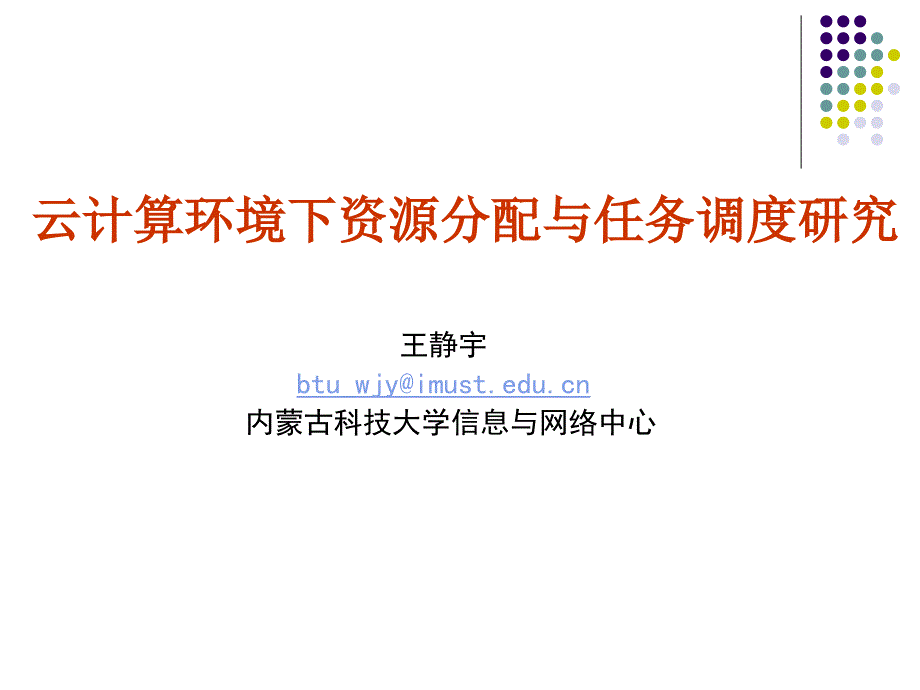 云计算环境下资源分配与任务调度研究

王静宇

btu_wjy@imust.edu.cn

内蒙古科技大学信息与网络中心